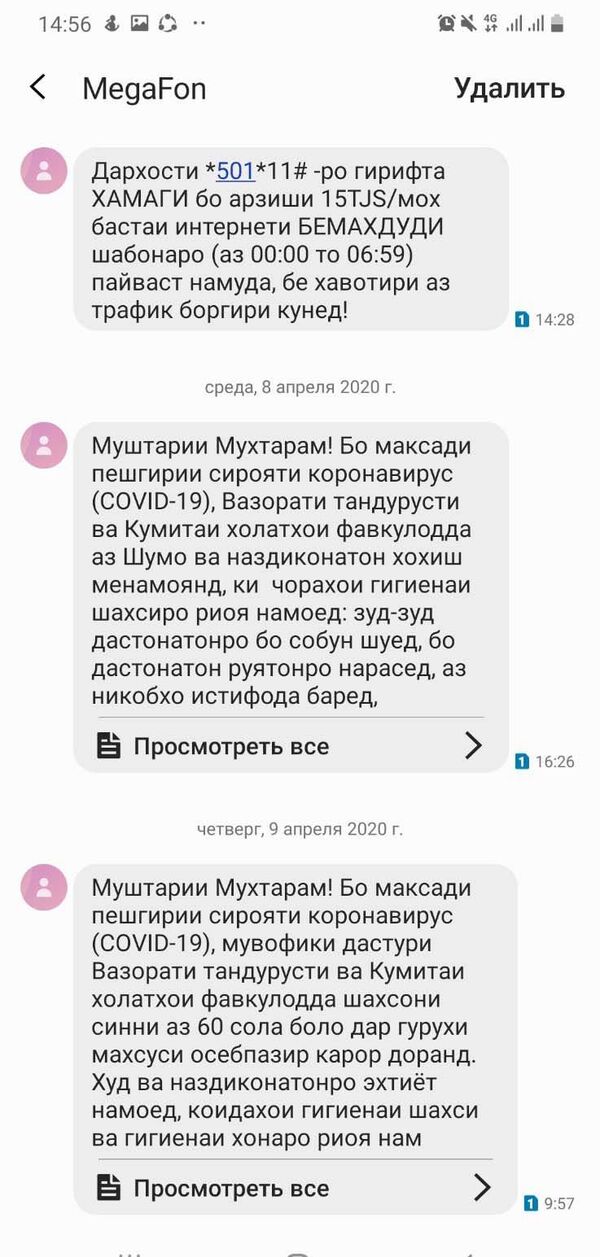 14:56

MegaFon
Удалить

Дархости *501*11# -ро гирифта ХАМАГИ бо арзиши 15TJS/мох бастаи интернети БЕМАХДУДИ шабонаро (аз 00:00 то 06:59) пайваст намуда, бе хавотири аз трафик боргири кунед!
1 14:28

среда, 8 апреля 2020 г.

Муштарии Мухтарам! Бо максади пешгирии сирояти коронавирус (COVID-19), Вазорати тандурусти ва Кумитаи холатхои фавкулодда аз Шумо ва наздиконатон хохиш менамоянд, ки чорахои гигиенаи шахсиро риоя намоед: зуд-зуд дастонатонро бо собун шуед, бо дастонатон руятонро нарасед, аз никобхо истифода баред,
Просмотреть все
1 16:26

четверг, 9 апреля 2020 г.

Муштарии Мухтарам! Бо максади пешгирии сирояти коронавирус (COVID-19), мувофики дастури Вазорати тандурусти ва Кумитаи холатхои фавкулодда шахсони синни аз 60 сола боло дар гурухи махсуси осебпазир карор доранд. Худ ва наздиконатонро эхтиёт намоед, коидахои гигиенаи шахси ва гигиенаи хонаро риоя нам
Просмотреть все
1 9:57